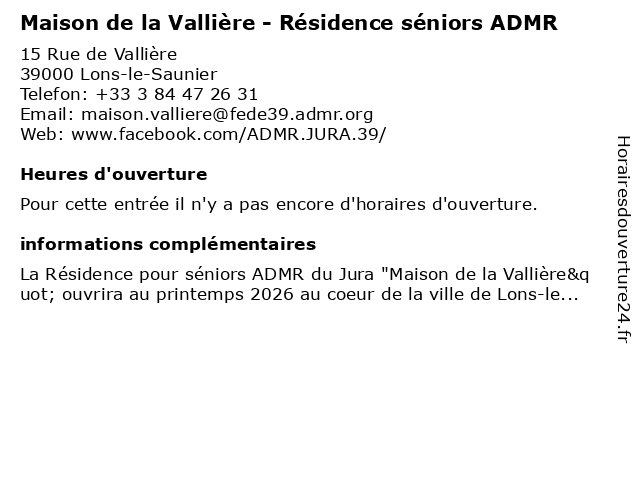 Maison de la Vallière - Résidence séniors ADMR

15 Rue de Vallière
39000 Lons-le-Saunier
Telefon: +33 3 84 47 26 31
Email: maison.valliere@fede39.admr.org
Web: www.facebook.com/ADMR.JURA.39/

Heures d'ouverture

Pour cette entrée il n'y a pas encore d'horaires d'ouverture.

informations complémentaires

La Résidence pour séniors ADMR du Jura "Maison de la Vallière&quot; ouvrira au printemps 2026 au coeur de la ville de Lons-le...

Horairesdouverture24.fr